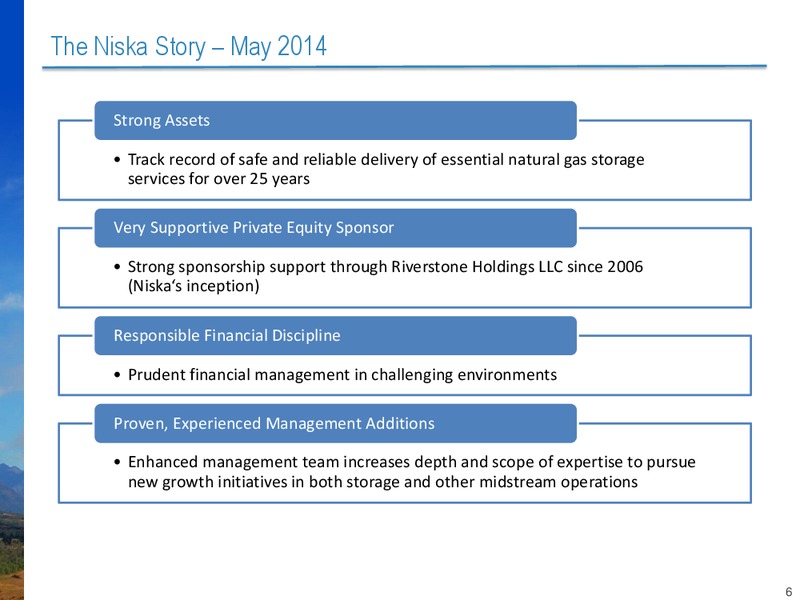 The Niska Story – May 2014

Strong Assets

• Track record of safe and reliable delivery of essential natural gas storage services for over 25 years

Very Supportive Private Equity Sponsor

• Strong sponsorship support through Riverstone Holdings LLC since 2006 (Niska's inception)

Responsible Financial Discipline

• Prudent financial management in challenging environments

Proven, Experienced Management Additions

• Enhanced management team increases depth and scope of expertise to pursue new growth initiatives in both storage and other midstream operations

6